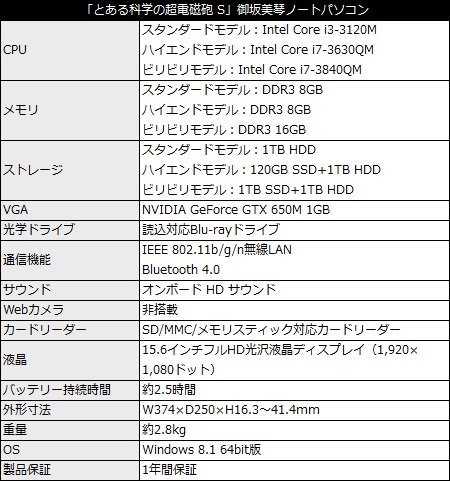 | 「とある科学の超電磁砲 S」御坂美琴ノートパソコン | |
|---|---|
| CPU | スタンダードモデル：Intel Core i3-3120M ハイエンドモデル：Intel Core i7-3630QM ビリビリモデル：Intel Core i7-3840QM |
| メモリ | スタンダードモデル：DDR3 8GB ハイエンドモデル：DDR3 8GB ビリビリモデル：DDR3 16GB |
| ストレージ | スタンダードモデル：1TB HDD ハイエンドモデル：120GB SSD+1TB HDD ビリビリモデル：1TB SSD+1TB HDD |
| VGA | NVIDIA GeForce GTX 650M 1GB |
| 光学ドライブ | 読込対応Blu-rayドライブ |
| 通信機能 | IEEE 802.11b/g/n無線LAN Bluetooth 4.0 |
| サウンド | オンボード HD サウンド |
| Webカメラ | 非搭載 |
| カードリーダー | SD/MMC/メモリスティック対応カードリーダー |
| 液晶 | 15.6インチフルHD光沢液晶ディスプレイ（1,920×1,080ドット） |
| バッテリー持続時間 | 約2.5時間 |
| 外形寸法 | W374×D250×H16.3～41.4mm |
| 重量 | 約2.8kg |
| OS | Windows 8.1 64bit版 |
| 製品保証 | 1年間保証 |